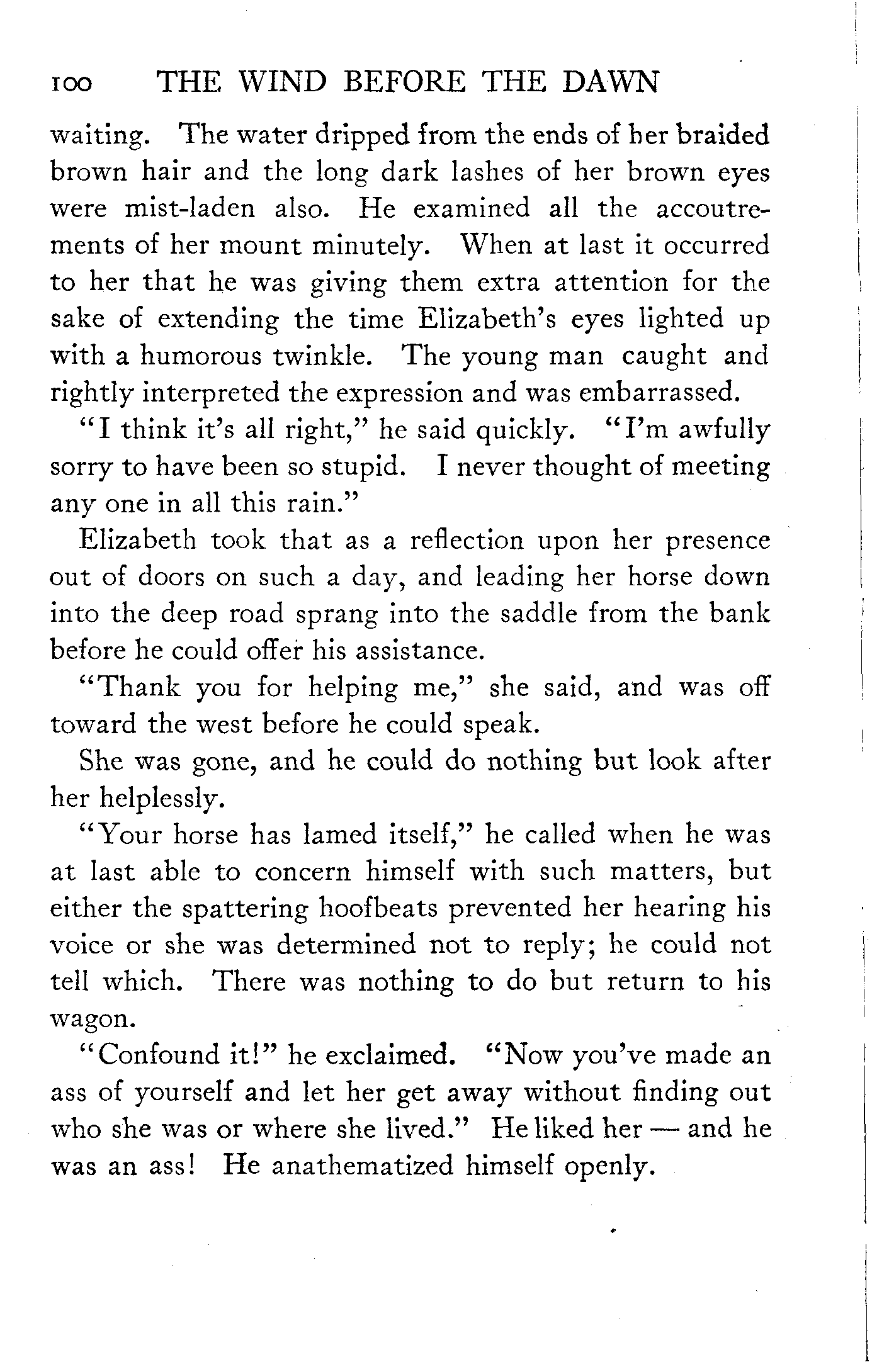 100 THE WIND BEFORE THE DAWN

waiting. The water dripped from the ends of her braided brown hair and the long dark lashes of her brown eyes were mist-laden also. He examined all the accoutrements of her mount minutely. When at last it occurred to her that he was giving them extra attention for the sake of extending the time Elizabeth's eyes lighted up with a humorous twinkle. The young man caught and rightly interpreted the expression and was embarrassed.

"I think it's all right," he said quickly. "I'm awfully sorry to have been so stupid. I never thought of meeting any one in all this rain."

Elizabeth took that as a reflection upon her presence out of doors on such a day, and leading her horse down into the deep road sprang into the saddle from the bank before he could offer his assistance.

"Thank you for helping me," she said, and was off toward the west before he could speak.

She was gone, and he could do nothing but look after her helplessly.

"Your horse has lamed itself," he called when he was at last able to concern himself with such matters, but either the spattering hoofbeats prevented her hearing his voice or she was determined not to reply; he could not tell which. There was nothing to do but return to his wagon.

"Confound it!" he exclaimed. "Now you've made an ass of yourself and let her get away without finding out who she was or where she lived." He liked her — and he was an ass! He anathematized himself openly.